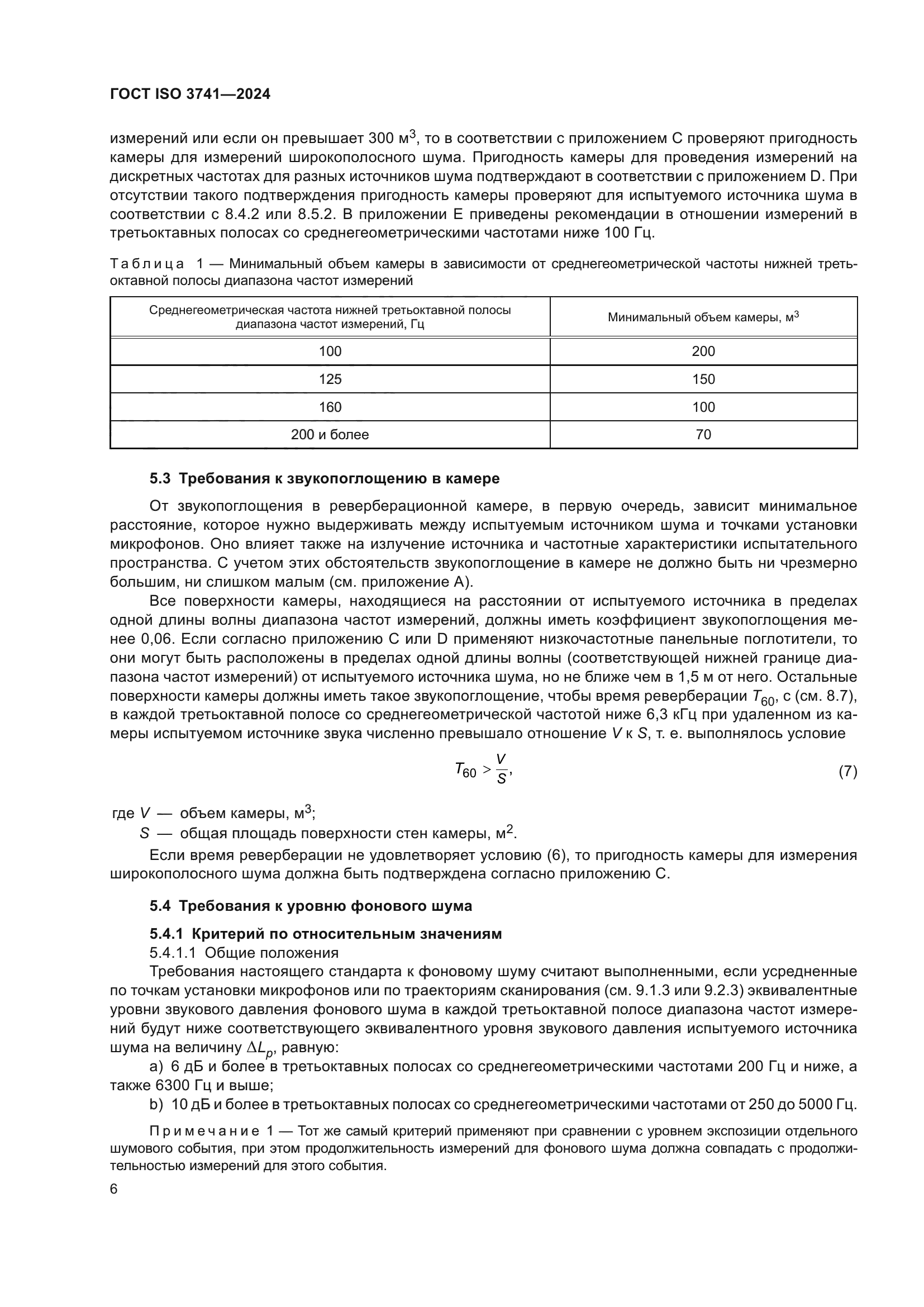 ГОСТ ISO 3741—2024

измерений или если он превышает 300 м$^3$, то в соответствии с приложением С проверяют пригодность камеры для измерений широкополосного шума. Пригодность камеры для проведения измерений на дискретных частотах для разных источников шума подтверждают в соответствии с приложением D. При отсутствии такого подтверждения пригодность камеры проверяют для испытуемого источника шума в соответствии с 8.4.2 или 8.5.2. В приложении Е приведены рекомендации в отношении измерений в третьоктавных полосах со среднегеометрическими частотами ниже 100 Гц.

Таблица 1 — Минимальный объем камеры в зависимости от среднегеометрической частоты нижней третьоктавной полосы диапазона частот измерений

| Среднегеометрическая частота нижней третьоктавной полосы диапазона частот измерений, Гц | Минимальный объем камеры, м$^3$ |
|---|---|
| 100 | 200 |
| 125 | 150 |
| 160 | 100 |
| 200 и более | 70 |

5.3 Требования к звукопоглощению в камере

От звукопоглощения в реверберационной камере, в первую очередь, зависит минимальное расстояние, которое нужно выдерживать между испытуемым источником шума и точками установки микрофонов. Оно влияет также на излучение источника и частотные характеристики испытательного пространства. С учетом этих обстоятельств звукопоглощение в камере не должно быть ни чрезмерно большим, ни слишком малым (см. приложение А).

Все поверхности камеры, находящиеся на расстоянии от испытуемого источника в пределах одной длины волны диапазона частот измерений, должны иметь коэффициент звукопоглощения менее 0,06. Если согласно приложению С или D применяют низкочастотные панельные поглотители, то они могут быть расположены в пределах одной длины волны (соответствующей нижней границе диапазона частот измерений) от испытуемого источника шума, но не ближе чем в 1,5 м от него. Остальные поверхности камеры должны иметь такое звукопоглощение, чтобы время реверберации $T_{60}$, с (см. 8.7), в каждой третьоктавной полосе со среднегеометрической частотой ниже 6,3 кГц при удаленном из камеры испытуемом источнике звука численно превышало отношение $V$ к $S$, т. е. выполнялось условие

$T_{60} > \frac{V}{S}$, (7)

где $V$ — объем камеры, м$^3$;
$S$ — общая площадь поверхности стен камеры, м$^2$.

Если время реверберации не удовлетворяет условию (6), то пригодность камеры для измерения широкополосного шума должна быть подтверждена согласно приложению С.

5.4 Требования к уровню фонового шума

5.4.1 Критерий по относительным значениям

5.4.1.1 Общие положения

Требования настоящего стандарта к фоновому шуму считают выполненными, если усредненные по точкам установки микрофонов или по траекториям сканирования (см. 9.1.3 или 9.2.3) эквивалентные уровни звукового давления фонового шума в каждой третьоктавной полосе диапазона частот измерений будут ниже соответствующего эквивалентного уровня звукового давления испытуемого источника шума на величину $\Delta L_p$, равную:

a) 6 дБ и более в третьоктавных полосах со среднегеометрическими частотами 200 Гц и ниже, а также 6300 Гц и выше;

b) 10 дБ и более в третьоктавных полосах со среднегеометрическими частотами от 250 до 5000 Гц.

Примечание 1 — Тот же самый критерий применяют при сравнении с уровнем экспозиции отдельного шумового события, при этом продолжительность измерений для фонового шума должна совпадать с продолжительностью измерений для этого события.

6